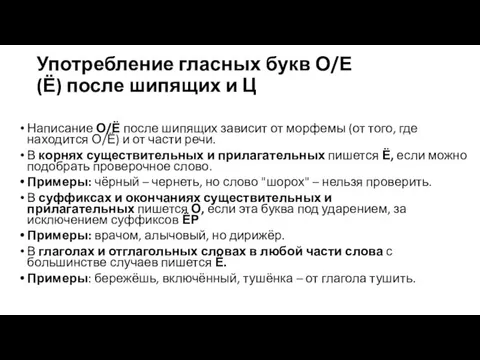 Употребление гласных букв О/Е (Ё) после шипящих и Ц

• Написание О/Ё после шипящих зависит от морфемы (от того, где находится О/Ё) и от части речи.
• В корнях существительных и прилагательных пишется Ё, если можно подобрать проверочное слово.
• Примеры: чёрный – чернеть, но слово "шорох" – нельзя проверить.
• В суффиксах и окончаниях существительных и прилагательных пишется О, если эта буква под ударением, за исключением суффиксов ЁР
• Примеры: врачом, алычовый, но дирижёр.
• В глаголах и отглагольных словах в любой части слова с большинстве случаев пишется Ё.
• Примеры: бережёшь, включённый, тушёнка – от глагола тушить.